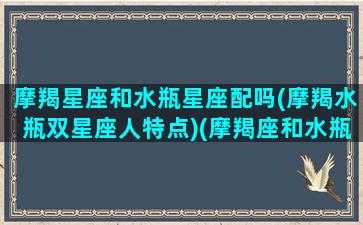 摩羯星座和水瓶星座配吗(摩羯水瓶双星座人特点)(摩羯座和水瓶